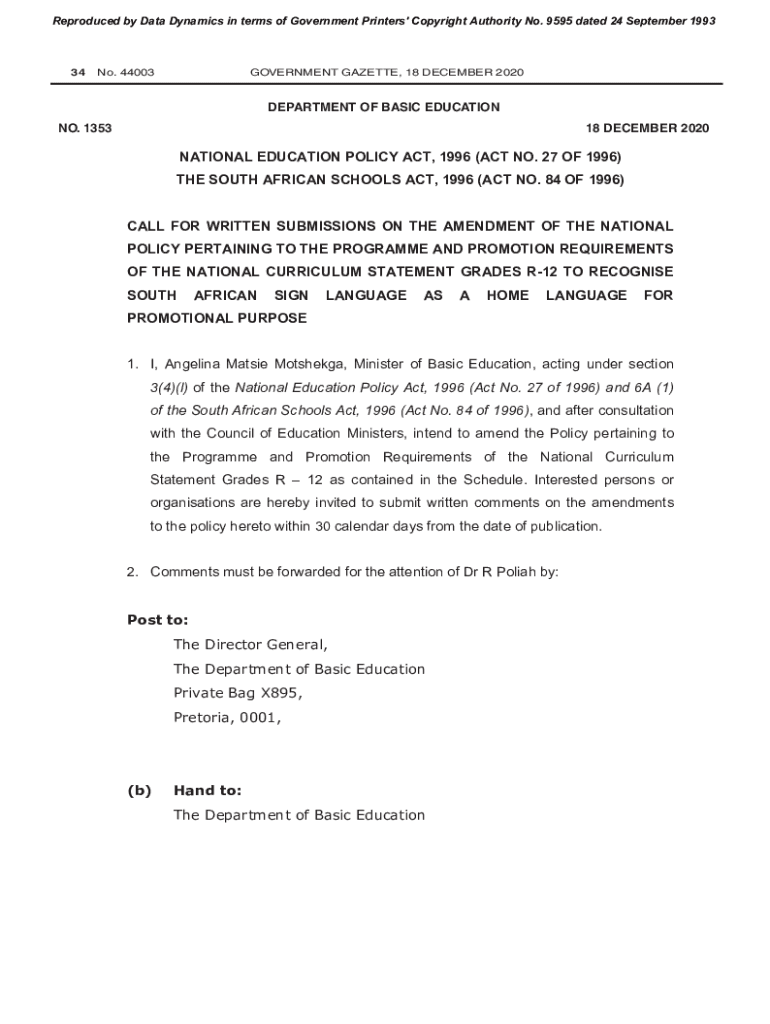 Reproduced by Data Dynamics in terms of Government Printers' Copyright Authority No. 9595 dated 24 September 1993

34 No. 44003 GOVERNMENT GAZETTE, 18 DECEMBER 2020

DEPARTMENT OF BASIC EDUCATION

NO. 1353 18 DECEMBER 2020

NATIONAL EDUCATION POLICY ACT, 1996 (ACT NO. 27 OF 1996)
THE SOUTH AFRICAN SCHOOLS ACT, 1996 (ACT NO. 84 OF 1996)

CALL FOR WRITTEN SUBMISSIONS ON THE AMENDMENT OF THE NATIONAL POLICY PERTAINING TO THE PROGRAMME AND PROMOTION REQUIREMENTS OF THE NATIONAL CURRICULUM STATEMENT GRADES R-12 TO RECOGNISE SOUTH AFRICAN SIGN LANGUAGE AS A HOME LANGUAGE FOR PROMOTIONAL PURPOSE

1. I, Angelina Matsie Motshekga, Minister of Basic Education, acting under section 3(4)(l) of the National Education Policy Act, 1996 (Act No. 27 of 1996) and 6A (1) of the South African Schools Act, 1996 (Act No. 84 of 1996), and after consultation with the Council of Education Ministers, intend to amend the Policy pertaining to the Programme and Promotion Requirements of the National Curriculum Statement Grades R – 12 as contained in the Schedule. Interested persons or organisations are hereby invited to submit written comments on the amendments to the policy hereto within 30 calendar days from the date of publication.

2. Comments must be forwarded for the attention of Dr R Poliah by:

Post to:
The Director General,
The Department of Basic Education
Private Bag X895,
Pretoria, 0001,

(b) Hand to:
The Department of Basic Education